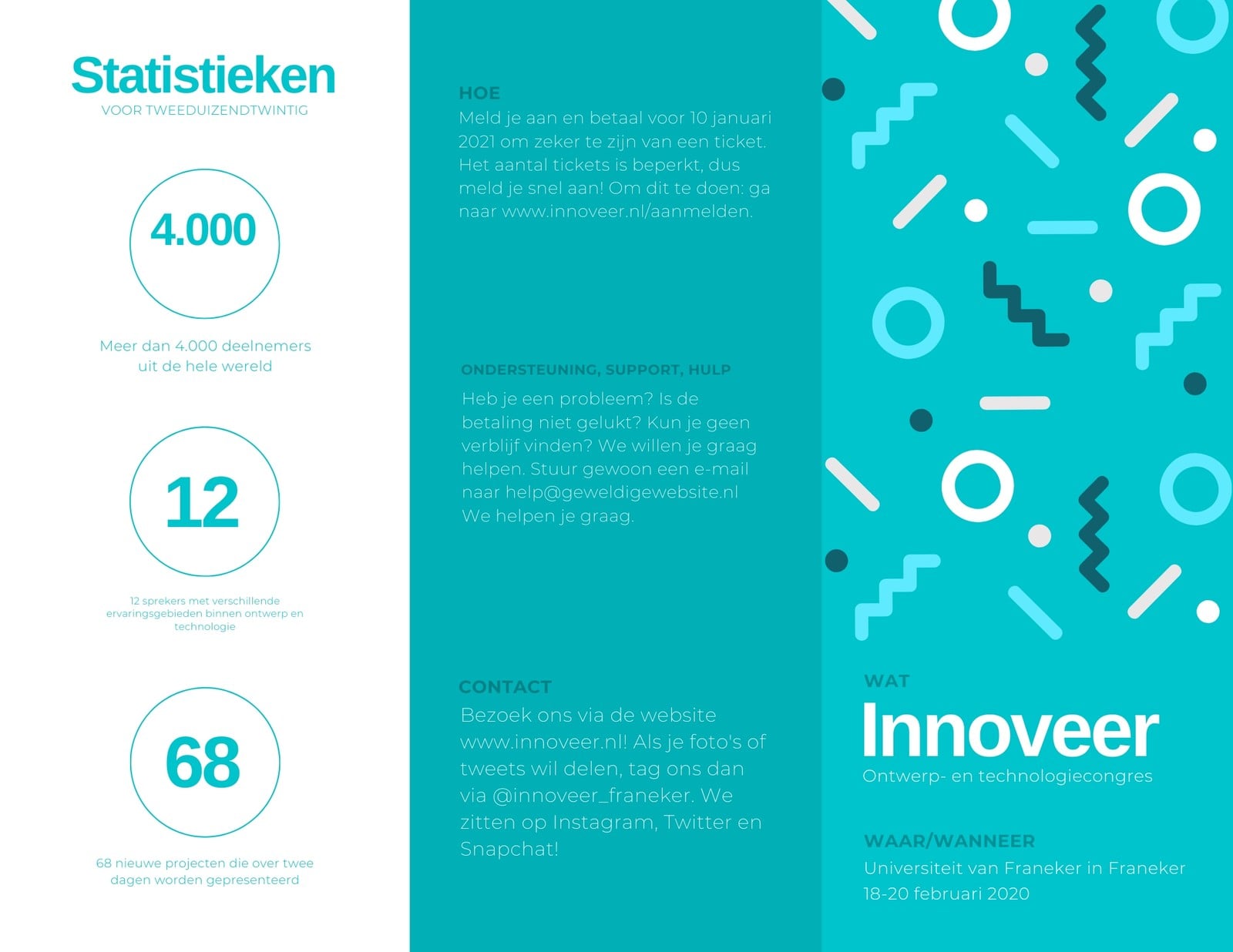 Statistieken
VOOR TWEEDUIZENDTWINTIG

4.000

Meer dan 4.000 deelnemers uit de hele wereld

12

12 sprekers met verschillende ervaringsgebieden binnen ontwerp en technologie

68

68 nieuwe projecten die over twee dagen worden gepresenteerd

HOE
Meld je aan en betaal voor 10 januari 2021 om zeker te zijn van een ticket. Het aantal tickets is beperkt, dus meld je snel aan! Om dit te doen: ga naar www.innoveer.nl/aanmelden.

ONDERSTEUNING, SUPPORT, HULP
Heb je een probleem? Is de betaling niet gelukt? Kun je geen verblijf vinden? We willen je graag helpen. Stuur gewoon een e-mail naar help@geweldigewebsite.nl We helpen je graag.

CONTACT
Bezoek ons via de website www.innoveer.nl! Als je foto's of tweets wil delen, tag ons dan via @innoveer_franeker. We zitten op Instagram, Twitter en Snapchat!

WAT
Innoveer
Ontwerp- en technologiecongres

WAAR/WANNEER
Universiteit van Franeker in Franeker
18-20 februari 2020